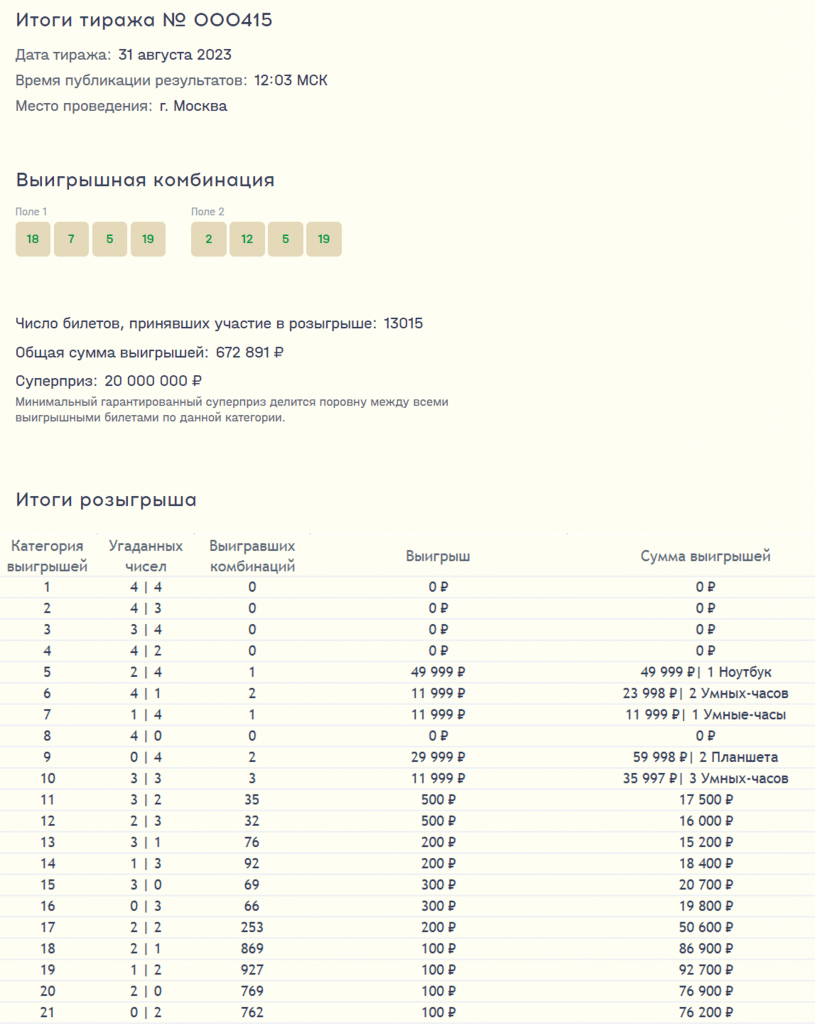 Итоги тиража № 000415

Дата тиража: 31 августа 2023

Время публикации результатов: 12:03 МСК

Место проведения: г. Москва

Выигрышная комбинация

Поле 1
18 7 5 19

Поле 2
2 12 5 19

Число билетов, принявших участие в розыгрыше: 13015

Общая сумма выигрышей: 672 891 ₽

Суперприз: 20 000 000 ₽

Минимальный гарантированный суперприз делится поровну между всеми выигрышными билетами по данной категории.

Итоги розыгрыша

| Категория выигрышей | Угаданных чисел | Выигравших комбинаций | Выигрыш | Сумма выигрышей |
|---|---|---|---|---|
| 1 | 4 \| 4 | 0 | 0 ₽ | 0 ₽ |
| 2 | 4 \| 3 | 0 | 0 ₽ | 0 ₽ |
| 3 | 3 \| 4 | 0 | 0 ₽ | 0 ₽ |
| 4 | 4 \| 2 | 0 | 0 ₽ | 0 ₽ |
| 5 | 2 \| 4 | 1 | 49 999 ₽ | 49 999 ₽\| 1 Ноутбук |
| 6 | 4 \| 1 | 2 | 11 999 ₽ | 23 998 ₽\| 2 Умных-часов |
| 7 | 1 \| 4 | 1 | 11 999 ₽ | 11 999 ₽\| 1 Умные-часы |
| 8 | 4 \| 0 | 0 | 0 ₽ | 0 ₽ |
| 9 | 0 \| 4 | 2 | 29 999 ₽ | 59 998 ₽\| 2 Планшета |
| 10 | 3 \| 3 | 3 | 11 999 ₽ | 35 997 ₽\| 3 Умных-часов |
| 11 | 3 \| 2 | 35 | 500 ₽ | 17 500 ₽ |
| 12 | 2 \| 3 | 32 | 500 ₽ | 16 000 ₽ |
| 13 | 3 \| 1 | 76 | 200 ₽ | 15 200 ₽ |
| 14 | 1 \| 3 | 92 | 200 ₽ | 18 400 ₽ |
| 15 | 3 \| 0 | 69 | 300 ₽ | 20 700 ₽ |
| 16 | 0 \| 3 | 66 | 300 ₽ | 19 800 ₽ |
| 17 | 2 \| 2 | 253 | 200 ₽ | 50 600 ₽ |
| 18 | 2 \| 1 | 869 | 100 ₽ | 86 900 ₽ |
| 19 | 1 \| 2 | 927 | 100 ₽ | 92 700 ₽ |
| 20 | 2 \| 0 | 769 | 100 ₽ | 76 900 ₽ |
| 21 | 0 \| 2 | 762 | 100 ₽ | 76 200 ₽ |